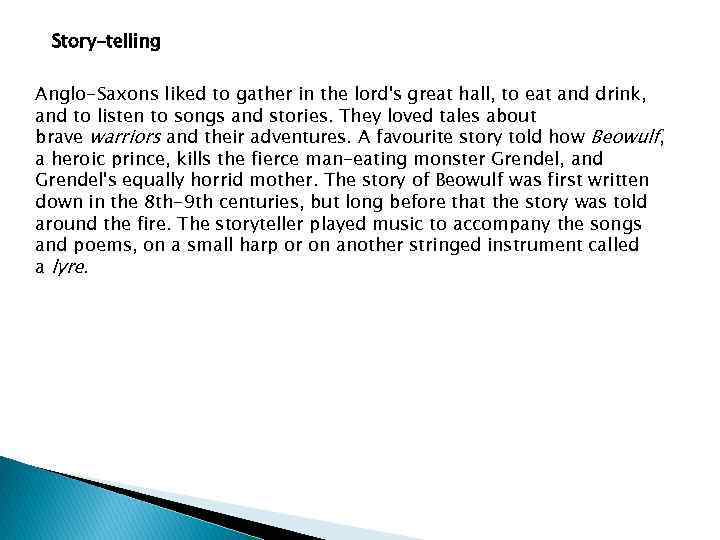 Story-telling

Anglo-Saxons liked to gather in the lord's great hall, to eat and drink, and to listen to songs and stories. They loved tales about brave warriors and their adventures. A favourite story told how Beowulf, a heroic prince, kills the fierce man-eating monster Grendel, and Grendel's equally horrid mother. The story of Beowulf was first written down in the 8th-9th centuries, but long before that the story was told around the fire. The storyteller played music to accompany the songs and poems, on a small harp or on another stringed instrument called a lyre.